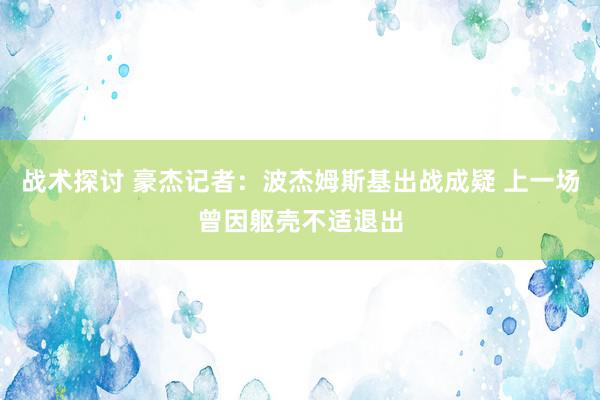 战术探讨 豪杰记者：波杰姆斯基出战成疑 上一场曾因躯壳不适退出